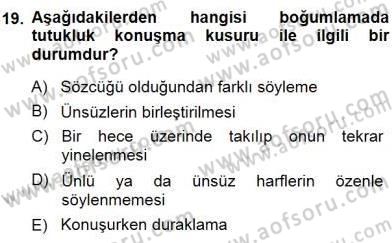 19. Aşağıdakilerden hangisi boğumlamada tutukluk konuşma kusuru ile ilgili bir durumdur?

A) Sözcüğü olduğundan farklı söyleme

B) Ünsüzlerin birleştirilmesi

C) Bir hece üzerinde takılıp onun tekrar yinelenmesi

D) Ünlü ya da ünsüz harflerin özenle söylenmemesi

E) Konuşurken duraklama

www.aofsoru.com